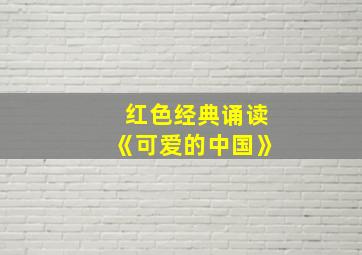 红色经典诵读
《可爱的中国》